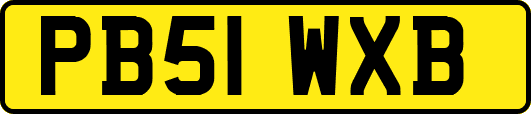 PB51 WXB